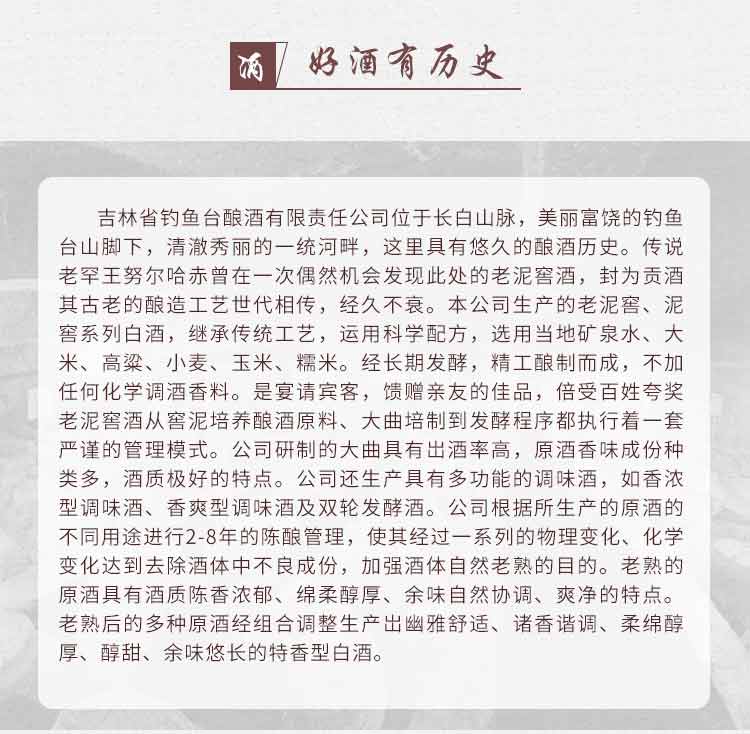 酒 好酒有历史

吉林省钓鱼台酿酒有限责任公司位于长白山脉，美丽富饶的钓鱼台山脚下，清澈秀丽的一统河畔，这里具有悠久的酿酒历史。传说老罕王努尔哈赤曾在一次偶然机会发现此处的老泥窖酒，封为贡酒其古老的酿造工艺世代相传，经久不衰。本公司生产的老泥窖、泥窖系列白酒，继承传统工艺，运用科学配方，选用当地矿泉水、大米、高粱、小麦、玉米、糯米。经长期发酵，精工酿制而成，不加任何化学调酒香料。是宴请宾客，馈赠亲友的佳品，倍受百姓夸奖老泥窖酒从窖泥培养酿酒原料、大曲培制到发酵程序都执行着一套严谨的管理模式。公司研制的大曲具有出酒率高，原酒香味成份种类多，酒质极好的特点。公司还生产具有多功能的调味酒，如香浓型调味酒、香爽型调味酒及双轮发酵酒。公司根据所生产的原酒的不同用途进行2-8年的陈酿管理，使其经过一系列的物理变化、化学变化达到去除酒体中不良成份，加强酒体自然老熟的目的。老熟的原酒具有酒质陈香浓郁、绵柔醇厚、余味自然协调、爽净的特点。老熟后的多种原酒经组合调整生产出幽雅舒适、诸香谐调、柔绵醇厚、醇甜、余味悠长的特香型白酒。